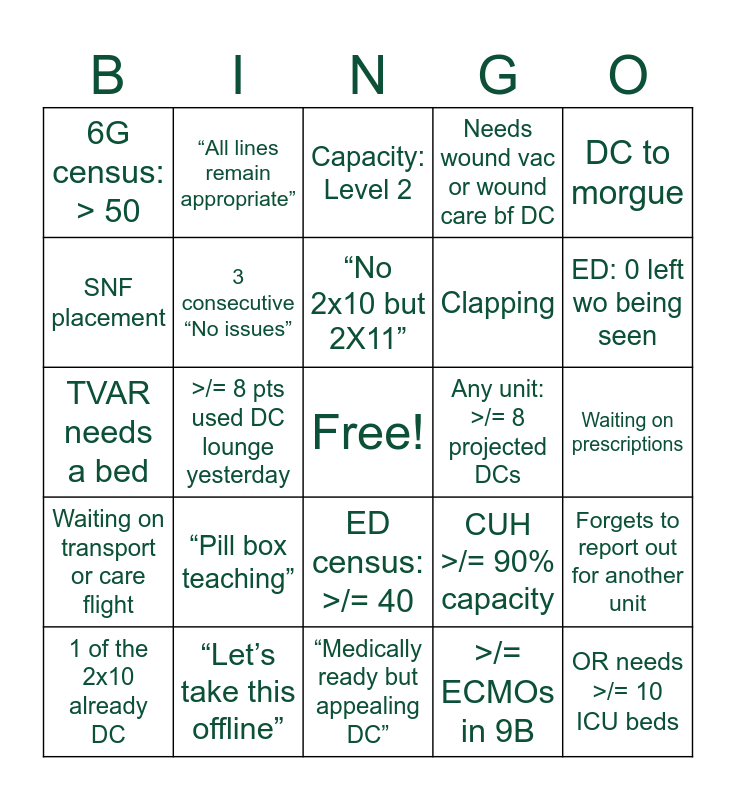 | B | I | N | G | O |
|---|---|---|---|---|
| 6G census: > 50 | “All lines remain appropriate” | Capacity: Level 2 | Needs wound vac or wound care bf DC | DC to morgue |
| SNF placement | 3 consecutive “No issues” | “No 2x10 but 2X11” | Clapping | ED: 0 left wo being seen |
| TVAR needs a bed | >/= 8 pts used DC lounge yesterday | Free! | Any unit: >/= 8 projected DCs | Waiting on prescriptions |
| Waiting on transport or care flight | “Pill box teaching” | ED census: >/= 40 | CUH >/= 90% capacity | Forgets to report out for another unit |
| 1 of the 2x10 already DC | “Let’s take this offline” | “Medically ready but appealing DC” | >/= ECMOs in 9B | OR needs >/= 10 ICU beds |